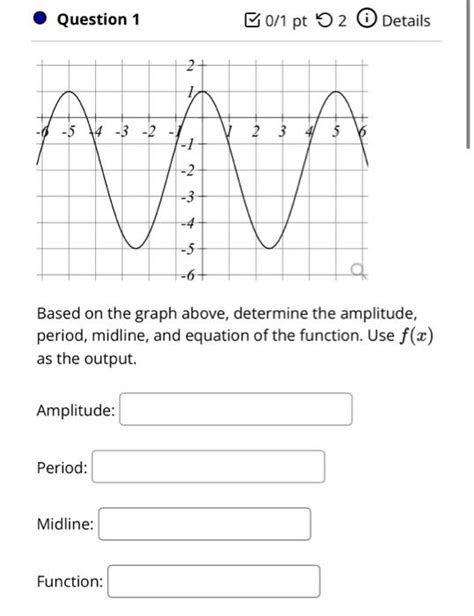 Question 1

0/1 pt 2 Details

2
1
-6 -5 -4 -3 -2 -1 1 2 3 4 5 6
-1
-2
-3
-4
-5
-6

Based on the graph above, determine the amplitude, period, midline, and equation of the function. Use $f(x)$ as the output.

Amplitude:

Period:

Midline:

Function: